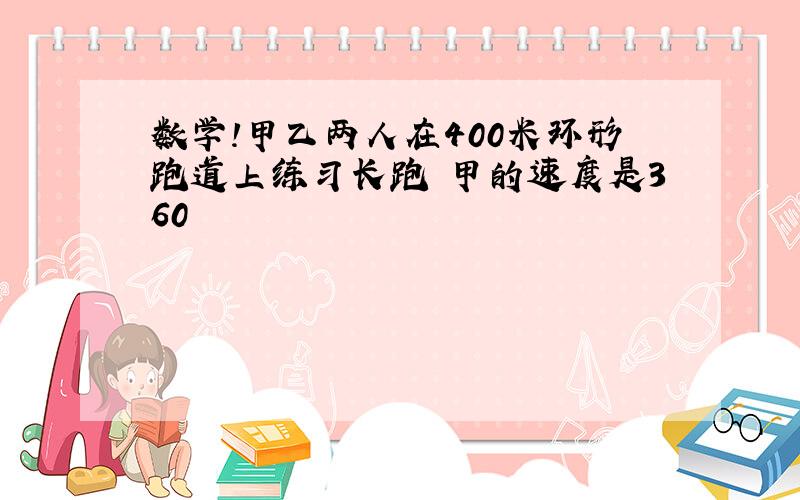 数学!甲乙两人在400米环形跑道上练习长跑 甲的速度是360